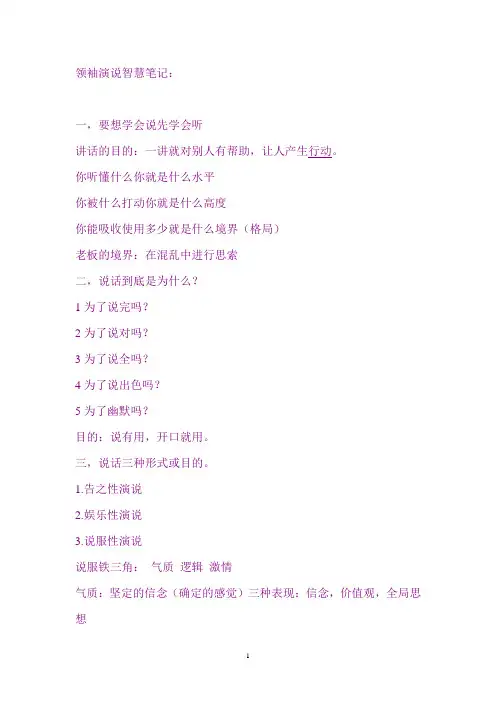 领袖演说智慧笔记：

一，要想学会说先学会听

讲话的目的：一讲就对别人有帮助，让人产生行动。

你听懂什么你就是什么水平

你被什么打动你就是什么高度

你能吸收使用多少就是什么境界（格局）

老板的境界：在混乱中进行思索

二，说话到底是为什么？

1为了说完吗？

2为了说对吗？

3为了说全吗？

4为了说出色吗？

5为了幽默吗？

目的：说有用，开口就用。

三，说话三种形式或目的。

1.告之性演说

2.娱乐性演说

3.说服性演说

说服铁三角： 气质 逻辑 激情

气质：坚定的信念（确定的感觉）三种表现：信念，价值观，全局思想

1